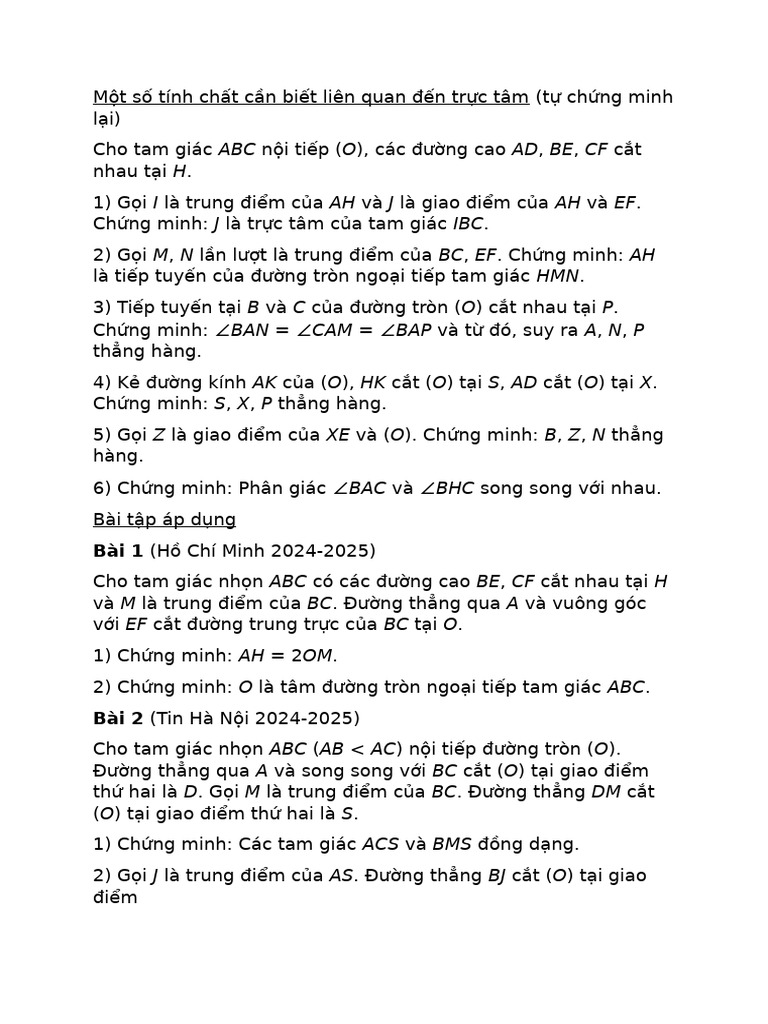 Một số tính chất cần biết liên quan đến trực tâm (tự chứng minh lại)

Cho tam giác $ABC$ nội tiếp $(O)$, các đường cao $AD$, $BE$, $CF$ cắt nhau tại $H$.

1) Gọi $I$ là trung điểm của $AH$ và $J$ là giao điểm của $AH$ và $EF$. Chứng minh: $J$ là trực tâm của tam giác $IBC$.

2) Gọi $M$, $N$ lần lượt là trung điểm của $BC$, $EF$. Chứng minh: $AH$ là tiếp tuyến của đường tròn ngoại tiếp tam giác $HMN$.

3) Tiếp tuyến tại $B$ và $C$ của đường tròn $(O)$ cắt nhau tại $P$. Chứng minh: $\angle BAN = \angle CAM = \angle BAP$ và từ đó, suy ra $A$, $N$, $P$ thẳng hàng.

4) Kẻ đường kính $AK$ của $(O)$, $HK$ cắt $(O)$ tại $S$, $AD$ cắt $(O)$ tại $X$. Chứng minh: $S$, $X$, $P$ thẳng hàng.

5) Gọi $Z$ là giao điểm của $XE$ và $(O)$. Chứng minh: $B$, $Z$, $N$ thẳng hàng.

6) Chứng minh: Phân giác $\angle BAC$ và $\angle BHC$ song song với nhau.

Bài tập áp dụng

Bài 1 (Hồ Chí Minh 2024-2025)

Cho tam giác nhọn $ABC$ có các đường cao $BE$, $CF$ cắt nhau tại $H$ và $M$ là trung điểm của $BC$. Đường thẳng qua $A$ và vuông góc với $EF$ cắt đường trung trực của $BC$ tại $O$.

1) Chứng minh: $AH = 2OM$.

2) Chứng minh: $O$ là tâm đường tròn ngoại tiếp tam giác $ABC$.

Bài 2 (Tin Hà Nội 2024-2025)

Cho tam giác nhọn $ABC$ $(AB < AC)$ nội tiếp đường tròn $(O)$. Đường thẳng qua $A$ và song song với $BC$ cắt $(O)$ tại giao điểm thứ hai là $D$. Gọi $M$ là trung điểm của $BC$. Đường thẳng $DM$ cắt $(O)$ tại giao điểm thứ hai là $S$.

1) Chứng minh: Các tam giác $ACS$ và $BMS$ đồng dạng.

2) Gọi $J$ là trung điểm của $AS$. Đường thẳng $BJ$ cắt $(O)$ tại giao điểm